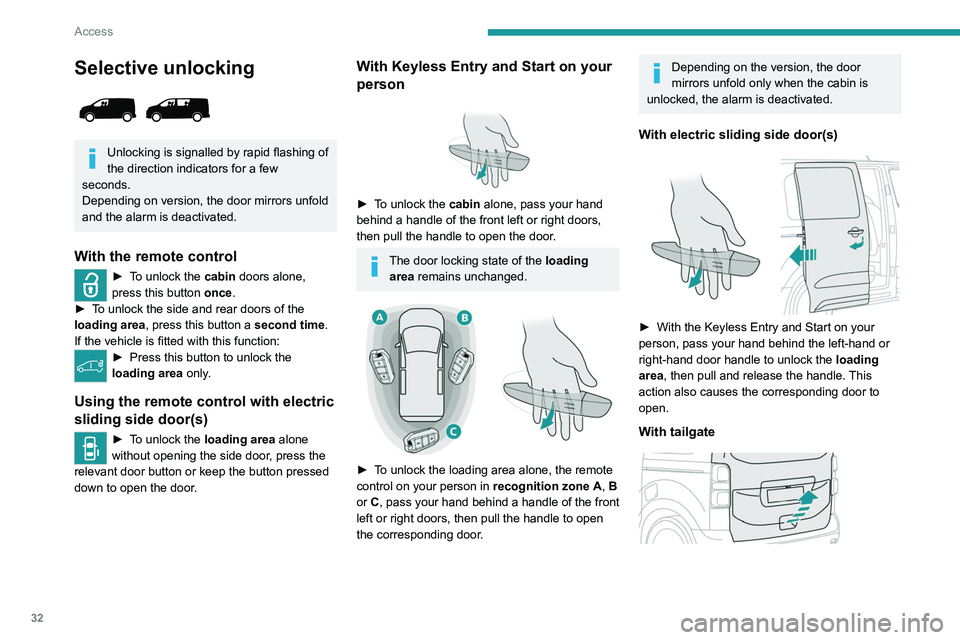 Access

Selective unlocking

Unlocking is signalled by rapid flashing of the direction indicators for a few seconds.
Depending on version, the door mirrors unfold and the alarm is deactivated.

With the remote control

► To unlock the cabin doors alone, press this button once.
► To unlock the side and rear doors of the loading area, press this button a second time.
If the vehicle is fitted with this function:

► Press this button to unlock the loading area only.

Using the remote control with electric sliding side door(s)

► To unlock the loading area alone without opening the side door, press the relevant door button or keep the button pressed down to open the door.

With Keyless Entry and Start on your person

► To unlock the cabin alone, pass your hand behind a handle of the front left or right doors, then pull the handle to open the door.

The door locking state of the loading area remains unchanged.

A

B

C

► To unlock the loading area alone, the remote control on your person in recognition zone A, B or C, pass your hand behind a handle of the front left or right doors, then pull the handle to open the corresponding door.

Depending on the version, the door mirrors unfold only when the cabin is unlocked, the alarm is deactivated.

With electric sliding side door(s)

► With the Keyless Entry and Start on your person, pass your hand behind the left-hand or right-hand door handle to unlock the loading area, then pull and release the handle. This action also causes the corresponding door to open.

With tailgate

32

carmanualsonline.info